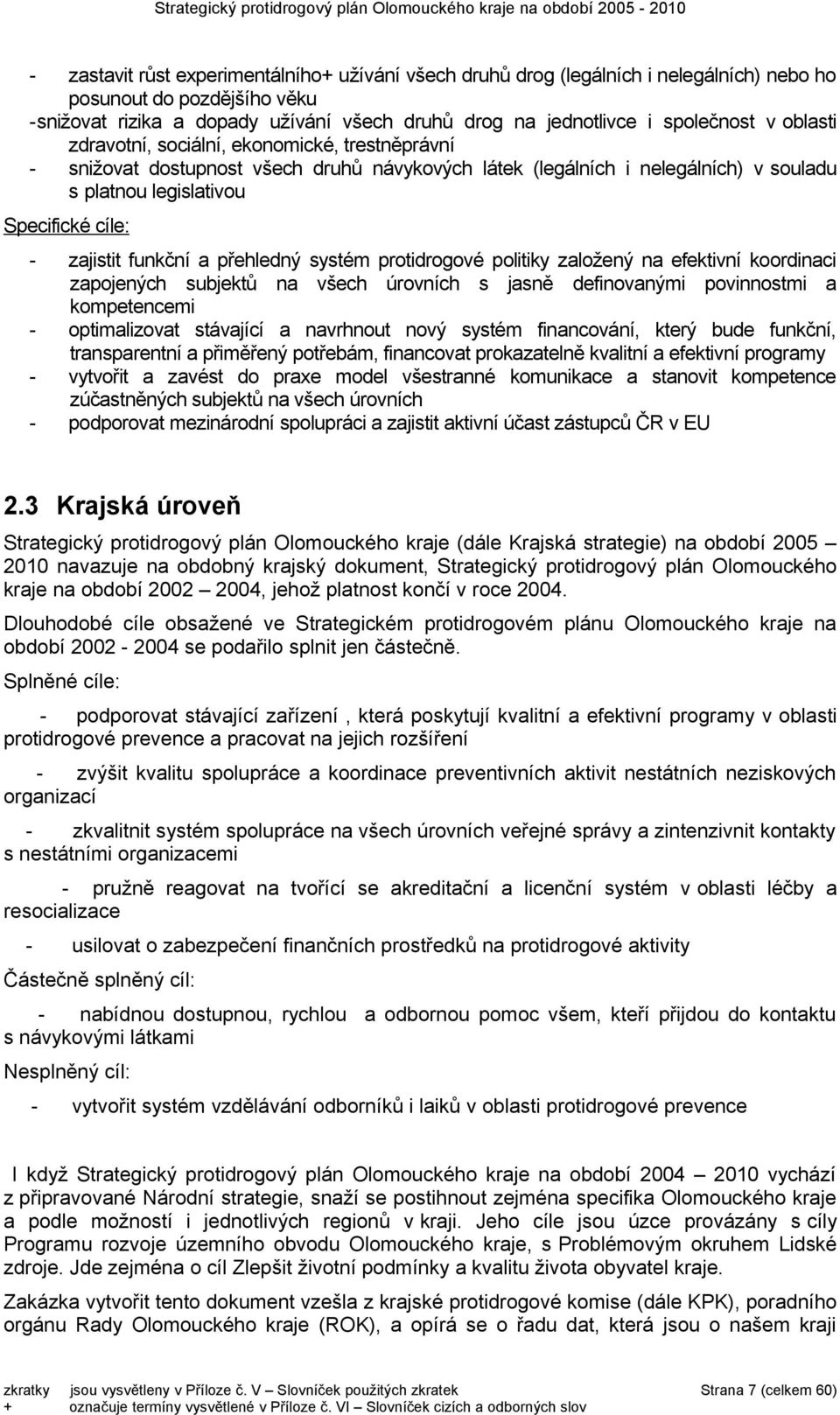 Strategický protidrogový plán Olomouckého kraje na období 2005 - 2010

- zastavit růst experimentálního+ užívání všech druhů drog (legálních i nelegálních) nebo ho posunout do pozdějšího věku
- snižovat rizika a dopady užívání všech druhů drog na jednotlivce i společnost v oblasti zdravotní, sociální, ekonomické, trestněprávní
- snižovat dostupnost všech druhů návykových látek (legálních i nelegálních) v souladu s platnou legislativou

Specifické cíle:

- zajistit funkční a přehledný systém protidrogové politiky založený na efektivní koordinaci zapojených subjektů na všech úrovních s jasně definovanými povinnostmi a kompetencemi
- optimalizovat stávající a navrhnout nový systém financování, který bude funkční, transparentní a přiměřený potřebám, financovat prokazatelně kvalitní a efektivní programy
- vytvořit a zavést do praxe model všestranné komunikace a stanovit kompetence zúčastněných subjektů na všech úrovních
- podporovat mezinárodní spolupráci a zajistit aktivní účast zástupců ČR v EU

2.3 Krajská úroveň

Strategický protidrogový plán Olomouckého kraje (dále Krajská strategie) na období 2005 – 2010 navazuje na obdobný krajský dokument, Strategický protidrogový plán Olomouckého kraje na období 2002 – 2004, jehož platnost končí v roce 2004.

Dlouhodobé cíle obsažené ve Strategickém protidrogovém plánu Olomouckého kraje na období 2002 - 2004 se podařilo splnit jen částečně.

Splněné cíle:

- podporovat stávající zařízení , která poskytují kvalitní a efektivní programy v oblasti protidrogové prevence a pracovat na jejich rozšíření

- zvýšit kvalitu spolupráce a koordinace preventivních aktivit nestátních neziskových organizací

- zkvalitnit systém spolupráce na všech úrovních veřejné správy a zintenzivnit kontakty s nestátními organizacemi

- pružně reagovat na tvořící se akreditační a licenční systém v oblasti léčby a resocializace

- usilovat o zabezpečení finančních prostředků na protidrogové aktivity

Částečně splněný cíl:

- nabídnou dostupnou, rychlou a odbornou pomoc všem, kteří přijdou do kontaktu s návykovými látkami

Nesplněný cíl:

- vytvořit systém vzdělávání odborníků i laiků v oblasti protidrogové prevence

I když Strategický protidrogový plán Olomouckého kraje na období 2004 – 2010 vychází z připravované Národní strategie, snaží se postihnout zejména specifika Olomouckého kraje a podle možností i jednotlivých regionů v kraji. Jeho cíle jsou úzce provázány s cíly Programu rozvoje územního obvodu Olomouckého kraje, s Problémovým okruhem Lidské zdroje. Jde zejména o cíl Zlepšit životní podmínky a kvalitu života obyvatel kraje.

Zakázka vytvořit tento dokument vzešla z krajské protidrogové komise (dále KPK), poradního orgánu Rady Olomouckého kraje (ROK), a opírá se o řadu dat, která jsou o našem kraji

zkratky jsou vysvětleny v Příloze č. V – Slovníček použitých zkratek
+ označuje termíny vysvětlené v Příloze č. VI – Slovníček cizích a odborných slov
Strana 7 (celkem 60)